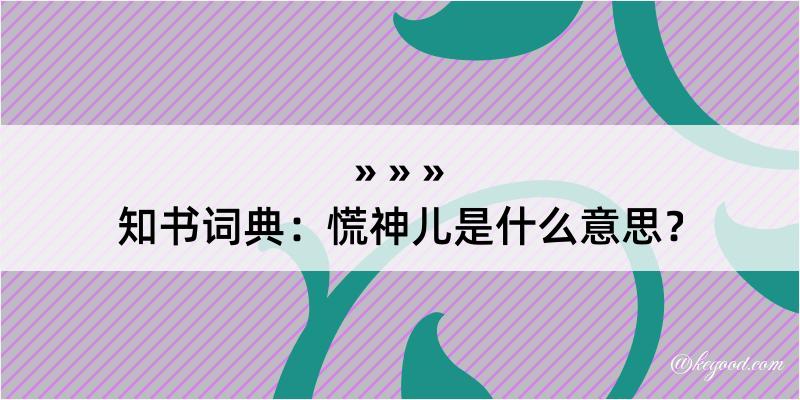 » » »

知书词典：慌神儿是什么意思？

@kegood.com